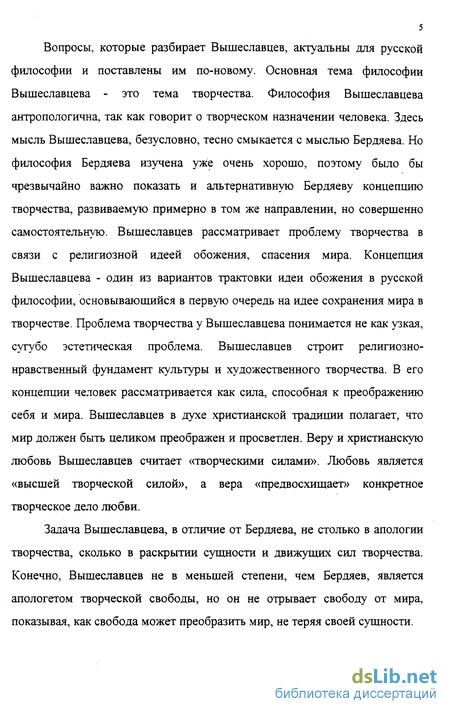 5

Вопросы, которые разбирает Вышеславцев, актуальны для русской философии и поставлены им по-новому. Основная тема философии Вышеславцева - это тема творчества. Философия Вышеславцева антропологична, так как говорит о творческом назначении человека. Здесь мысль Вышеславцева, безусловно, тесно смыкается с мыслью Бердяева. Но философия Бердяева изучена уже очень хорошо, поэтому было бы чрезвычайно важно показать и альтернативную Бердяеву концепцию творчества, развиваемую примерно в том же направлении, но совершенно самостоятельную. Вышеславцев рассматривает проблему творчества в связи с религиозной идеей обожения, спасения мира. Концепция Вышеславцева - один из вариантов трактовки идеи обожения в русской философии, основывающийся в первую очередь на идее сохранения мира в творчестве. Проблема творчества у Вышеславцева понимается не как узкая, сугубо эстетическая проблема. Вышеславцев строит религиозно-нравственный фундамент культуры и художественного творчества. В его концепции человек рассматривается как сила, способная к преображению себя и мира. Вышеславцев в духе христианской традиции полагает, что мир должен быть целиком преображен и просветлен. Веру и христианскую любовь Вышеславцев считает «творческими силами». Любовь является «высшей творческой силой», а вера «предвосхищает» конкретное творческое дело любви.

Задача Вышеславцева, в отличие от Бердяева, не столько в апологии творчества, сколько в раскрытии сущности и движущих сил творчества. Конечно, Вышеславцев не в меньшей степени, чем Бердяев, является апологетом творческой свободы, но он не отрывает свободу от мира, показывая, как свобода может преобразить мир, не теряя своей сущности.

dsLib.net
библиотека диссертаций